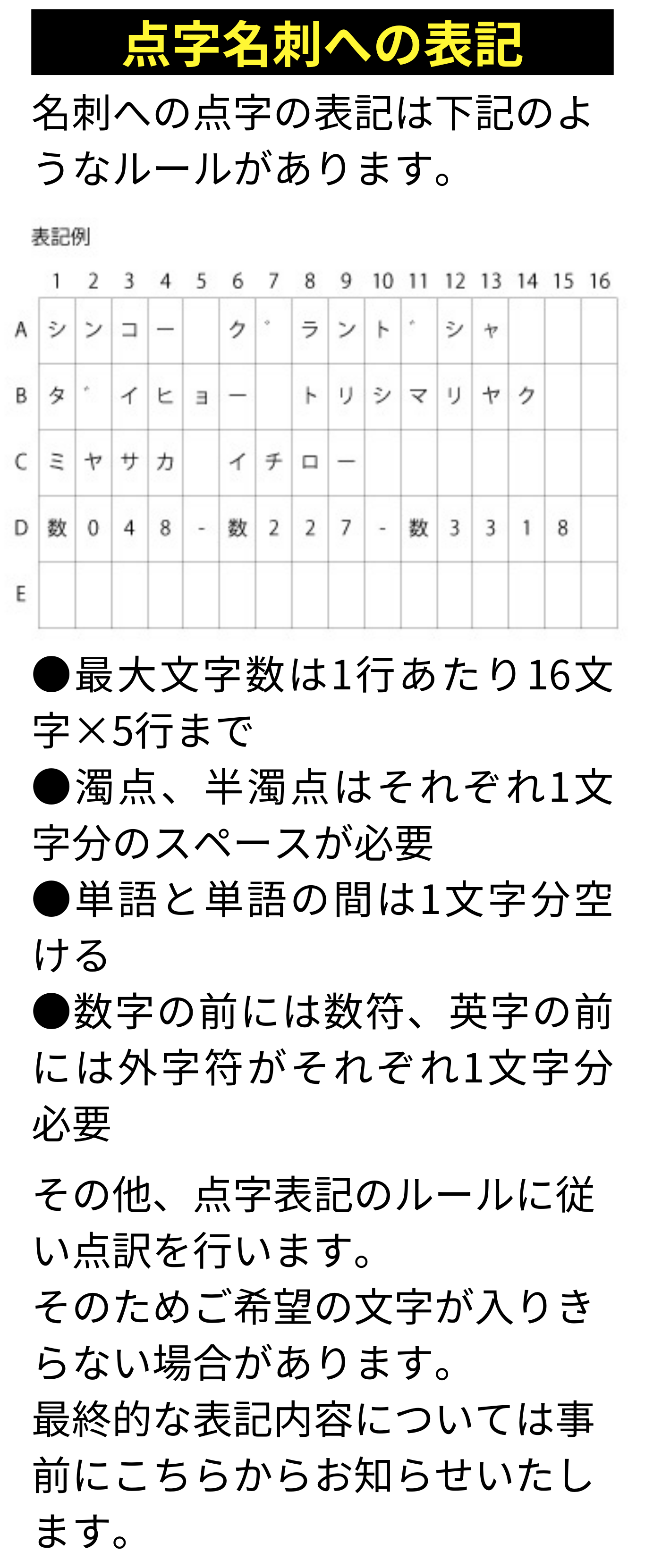 点字名刺への表記

名刺への点字の表記は下記のようなルールがあります。

表記例

| | 1 | 2 | 3 | 4 | 5 | 6 | 7 | 8 | 9 | 10 | 11 | 12 | 13 | 14 | 15 | 16 |
|---|---|---|---|---|---|---|---|---|---|---|---|---|---|---|---|---|
| A | シ | ン | コ | ー | | ク | ゜ | ラ | ン | ト | ゛ | シ | ャ | | | |
| B | タ | ゛ | イ | ヒ | ョ | ー | | ト | リ | シ | マ | リ | ヤ | ク | | |
| C | ミ | ヤ | サ | カ | | イ | チ | ロ | ー | | | | | | | |
| D | 数 | 0 | 4 | 8 | - | 数 | 2 | 2 | 7 | - | 数 | 3 | 3 | 1 | 8 | |
| E | | | | | | | | | | | | | | | | |

●最大文字数は1行あたり16文字×5行まで
●濁点、半濁点はそれぞれ1文字分のスペースが必要
●単語と単語の間は1文字分空ける
●数字の前には数符、英字の前には外字符がそれぞれ1文字分必要

その他、点字表記のルールに従い点訳を行います。
そのためご希望の文字が入りきらない場合があります。
最終的な表記内容については事前にこちらからお知らせいたします。